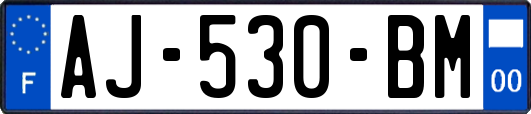 F
AJ-530-BM
00